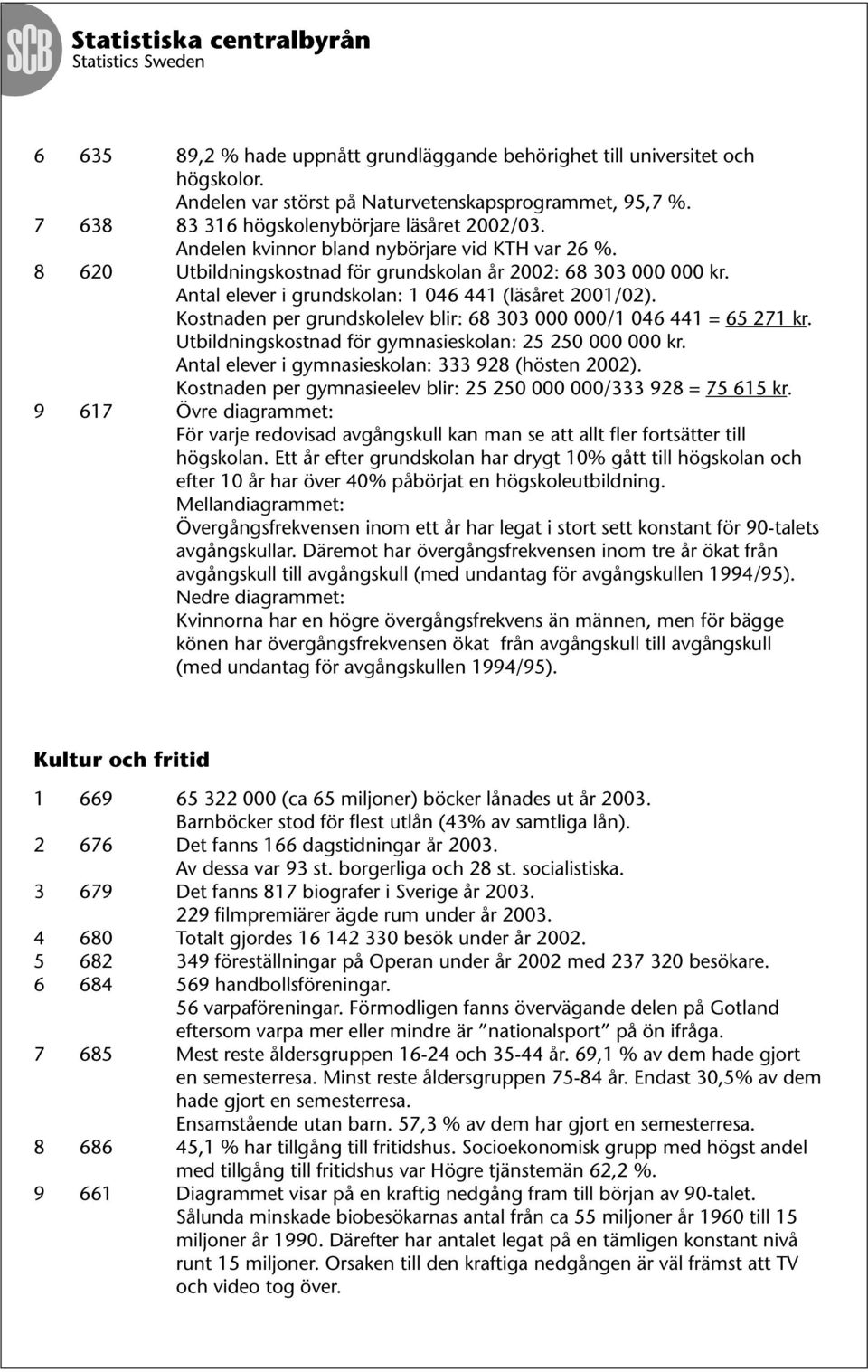 SCB Statistiska centralbyrån
Statistics Sweden

6 635 89,2 % hade uppnått grundläggande behörighet till universitet och högskolor.
Andelen var störst på Naturvetenskapsprogrammet, 95,7 %.
7 638 83 316 högskolenybörjare läsåret 2002/03.
Andelen kvinnor bland nybörjare vid KTH var 26 %.
8 620 Utbildningskostnad för grundskolan år 2002: 68 303 000 000 kr.
Antal elever i grundskolan: 1 046 441 (läsåret 2001/02).
Kostnaden per grundskolelev blir: 68 303 000 000/1 046 441 = 65 271 kr.
Utbildningskostnad för gymnasieskolan: 25 250 000 000 kr.
Antal elever i gymnasieskolan: 333 928 (hösten 2002).
Kostnaden per gymnasieelev blir: 25 250 000 000/333 928 = 75 615 kr.
9 617 Övre diagrammet:
För varje redovisad avgångskull kan man se att allt fler fortsätter till högskolan. Ett år efter grundskolan har drygt 10% gått till högskolan och efter 10 år har över 40% påbörjat en högskoleutbildning.
Mellandiagrammet:
Övergångsfrekvensen inom ett år har legat i stort sett konstant för 90-talets avgångskullar. Däremot har övergångsfrekvensen inom tre år ökat från avgångskull till avgångskull (med undantag för avgångskullen 1994/95).
Nedre diagrammet:
Kvinnorna har en högre övergångsfrekvens än männen, men för bägge könen har övergångsfrekvensen ökat från avgångskull till avgångskull (med undantag för avgångskullen 1994/95).

Kultur och fritid

1 669 65 322 000 (ca 65 miljoner) böcker lånades ut år 2003.
Barnböcker stod för flest utlån (43% av samtliga lån).
2 676 Det fanns 166 dagstidningar år 2003.
Av dessa var 93 st. borgerliga och 28 st. socialistiska.
3 679 Det fanns 817 biografer i Sverige år 2003.
229 filmpremiärer ägde rum under år 2003.
4 680 Totalt gjordes 16 142 330 besök under år 2002.
5 682 349 föreställningar på Operan under år 2002 med 237 320 besökare.
6 684 569 handbollsföreningar.
56 varpaföreningar. Förmodligen fanns övervägande delen på Gotland eftersom varpa mer eller mindre är ”nationalsport” på ön ifråga.
7 685 Mest reste åldersgruppen 16-24 och 35-44 år. 69,1 % av dem hade gjort en semesterresa. Minst reste åldersgruppen 75-84 år. Endast 30,5% av dem hade gjort en semesterresa.
Ensamstående utan barn. 57,3 % av dem har gjort en semesterresa.
8 686 45,1 % har tillgång till fritidshus. Socioekonomisk grupp med högst andel med tillgång till fritidshus var Högre tjänstemän 62,2 %.
9 661 Diagrammet visar på en kraftig nedgång fram till början av 90-talet. Sålunda minskade biobesökarnas antal från ca 55 miljoner år 1960 till 15 miljoner år 1990. Därefter har antalet legat på en tämligen konstant nivå runt 15 miljoner. Orsaken till den kraftiga nedgången är väl främst att TV och video tog över.